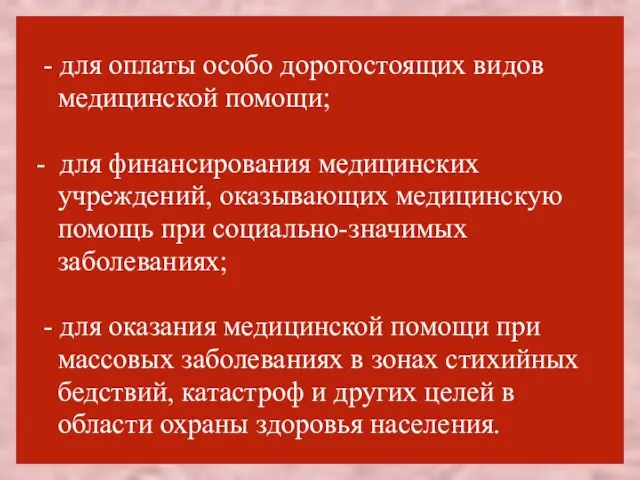 - для оплаты особо дорогостоящих видов медицинской помощи;

- для финансирования медицинских учреждений, оказывающих медицинскую помощь при социально-значимых заболеваниях;

- для оказания медицинской помощи при массовых заболеваниях в зонах стихийных бедствий, катастроф и других целей в области охраны здоровья населения.